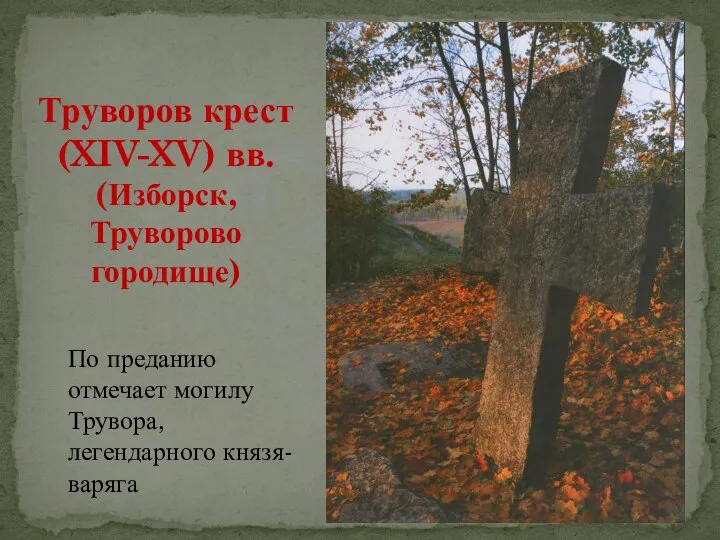 Труворов крест (XIV-XV) вв. (Изборск, Труворово городище)

По преданию отмечает могилу Трувора, легендарного князя-варяга